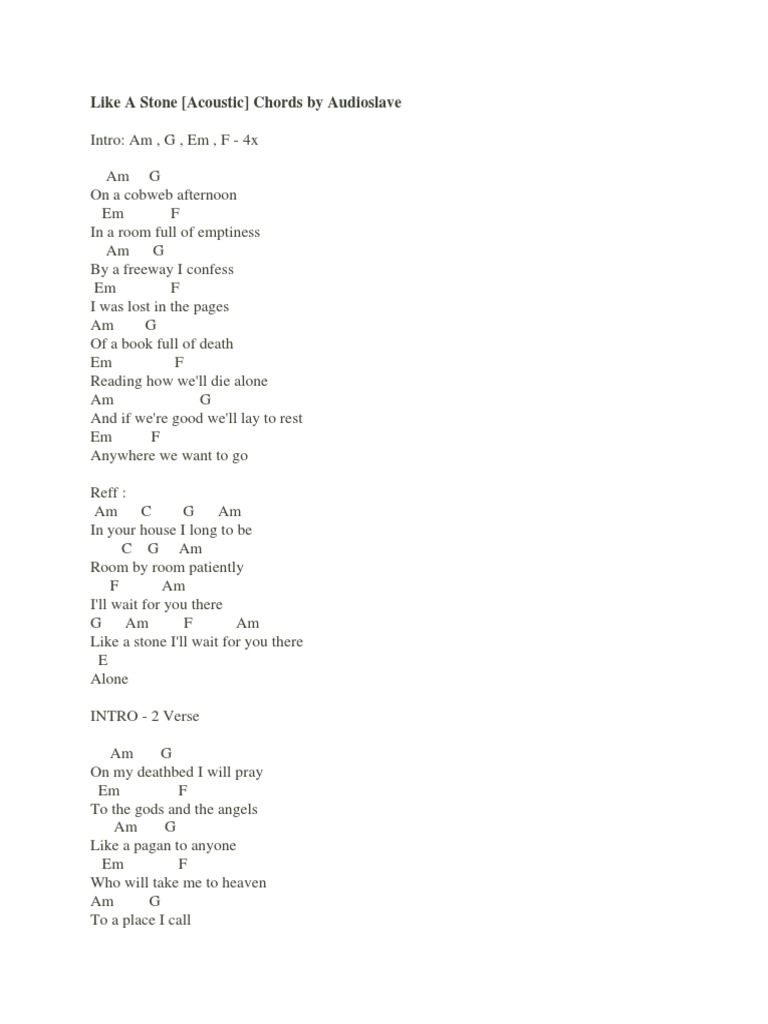 Like A Stone [Acoustic] Chords by Audioslave

Intro: Am , G , Em , F - 4x

Am G
On a cobweb afternoon
Em F
In a room full of emptiness
Am G
By a freeway I confess
Em F
I was lost in the pages
Am G
Of a book full of death
Em F
Reading how we'll die alone
Am G
And if we're good we'll lay to rest
Em F
Anywhere we want to go

Reff :
Am C G Am
In your house I long to be
C G Am
Room by room patiently
F Am
I'll wait for you there
G Am F Am
Like a stone I'll wait for you there
E
Alone

INTRO - 2 Verse

Am G
On my deathbed I will pray
Em F
To the gods and the angels
Am G
Like a pagan to anyone
Em F
Who will take me to heaven
Am G
To a place I call